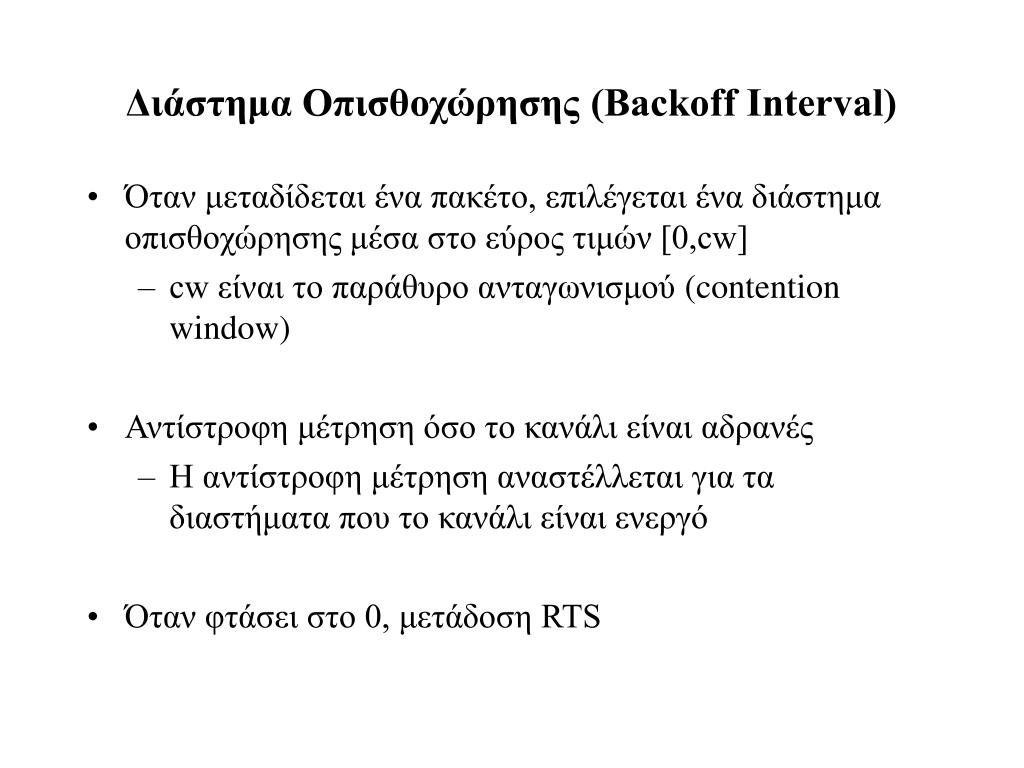 Διάστημα Οπισθοχώρησης (Backoff Interval)

• Όταν μεταδίδεται ένα πακέτο, επιλέγεται ένα διάστημα οπισθοχώρησης μέσα στο εύρος τιμών [0,cw]
– cw είναι το παράθυρο ανταγωνισμού (contention window)

• Αντίστροφη μέτρηση όσο το κανάλι είναι αδρανές
– Η αντίστροφη μέτρηση αναστέλλεται για τα διαστήματα που το κανάλι είναι ενεργό

• Όταν φτάσει στο 0, μετάδοση RTS